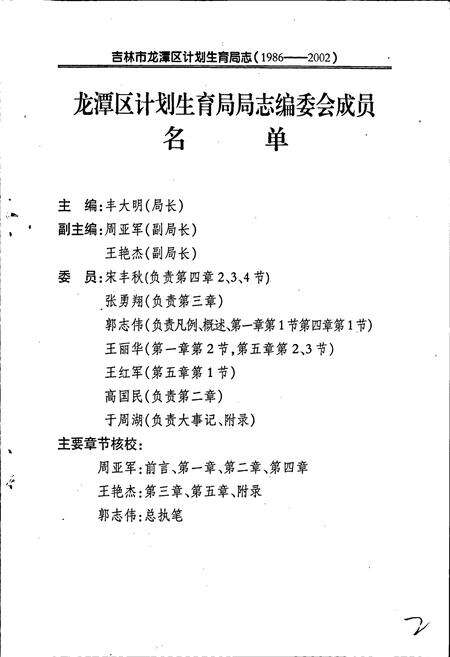 吉林市龙潭区计划生育局志（1986——2002）

龙潭区计划生育局局志编委会成员
名 单

主 编：丰大明（局长）
副主编：周亚军（副局长）
王艳杰（副局长）
委 员：宋丰秋（负责第四章2、3、4节）
张勇翔（负责第三章）
郭志伟（负责凡例、概述、第一章第1节第四章第1节）
王丽华（第一章第2节，第五章第2、3节）
王红军（第五章第1节）
高国民（负责第二章）
于周湖（负责大事记、附录）
主要章节核校：
周亚军：前言、第一章、第二章、第四章
王艳杰：第三章、第五章、附录
郭志伟：总执笔

2